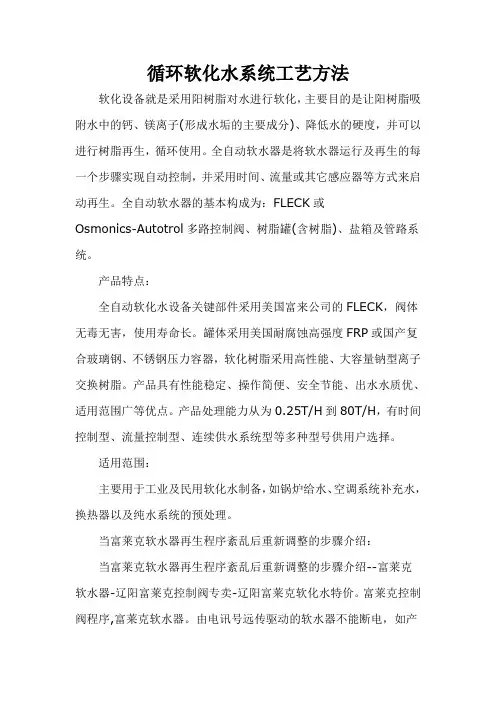 循环软化水系统工艺方法

软化设备就是采用阳树脂对水进行软化，主要目的是让阳树脂吸附水中的钙、镁离子(形成水垢的主要成分)、降低水的硬度，并可以进行树脂再生，循环使用。全自动软水器是将软水器运行及再生的每一个步骤实现自动控制，并采用时间、流量或其它感应器等方式来启动再生。全自动软水器的基本构成为：FLECK 或 Osmonics-Autotrol 多路控制阀、树脂罐(含树脂)、盐箱及管路系统。

产品特点：

全自动软化水设备关键部件采用美国富来公司的 FLECK，阀体无毒无害，使用寿命长。罐体采用美国耐腐蚀高强度 FRP 或国产复合玻璃钢、不锈钢压力容器，软化树脂采用高性能、大容量钠型离子交换树脂。产品具有性能稳定、操作简便、安全节能、出水水质优、适用范围广等优点。产品处理能力从为 0.25T/H 到 80T/H，有时间控制型、流量控制型、连续供水系统型等多种型号供用户选择。

适用范围：

主要用于工业及民用软化水制备，如锅炉给水、空调系统补充水，换热器以及纯水系统的预处理。

当富莱克软水器再生程序紊乱后重新调整的步骤介绍：

当富莱克软水器再生程序紊乱后重新调整的步骤介绍--富莱克软水器-辽阳富莱克控制阀专卖-辽阳富莱克软化水特价。富莱克控制阀程序,富莱克软水器。由电讯号远传驱动的软水器不能断电，如产